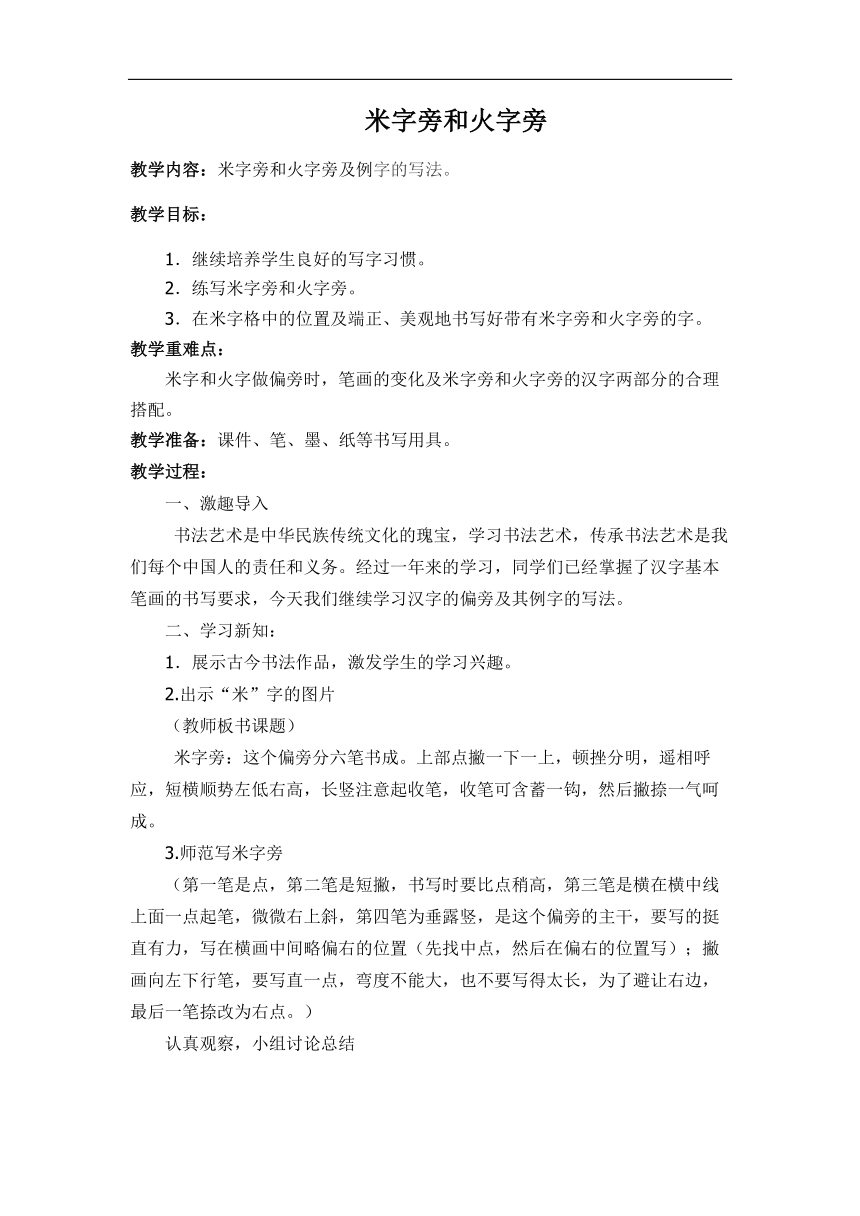 米字旁和火字旁

教学内容：米字旁和火字旁及例字的写法。

教学目标：

1．继续培养学生良好的写字习惯。
2．练写米字旁和火字旁。
3．在米字格中的位置及端正、美观地书写好带有米字旁和火字旁的字。

教学重难点：

米字和火字做偏旁时，笔画的变化及米字旁和火字旁的汉字两部分的合理搭配。

教学准备：课件、笔、墨、纸等书写用具。

教学过程：

一、激趣导入

书法艺术是中华民族传统文化的瑰宝，学习书法艺术，传承书法艺术是我们每个中国人的责任和义务。经过一年来的学习，同学们已经掌握了汉字基本笔画的书写要求，今天我们继续学习汉字的偏旁及其例字的写法。

二、学习新知：

1．展示古今书法作品，激发学生的学习兴趣。

2.出示“米”字的图片

（教师板书课题）

米字旁：这个偏旁分六笔书成。上部点撇一下一上，顿挫分明，遥相呼应，短横顺势左低右高，长竖注意起收笔，收笔可含蓄一钩，然后撇捺一气呵成。

3.师范写米字旁

（第一笔是点，第二笔是短撇，书写时要比点稍高，第三笔是横在横中线上面一点起笔，微微右上斜，第四笔为垂露竖，是这个偏旁的主干，要写的挺直有力，写在横画中间略偏右的位置（先找中点，然后在偏右的位置写）；撇画向左下行笔，要写直一点，弯度不能大，也不要写得太长，为了避让右边，最后一笔捺改为右点。）

认真观察，小组讨论总结